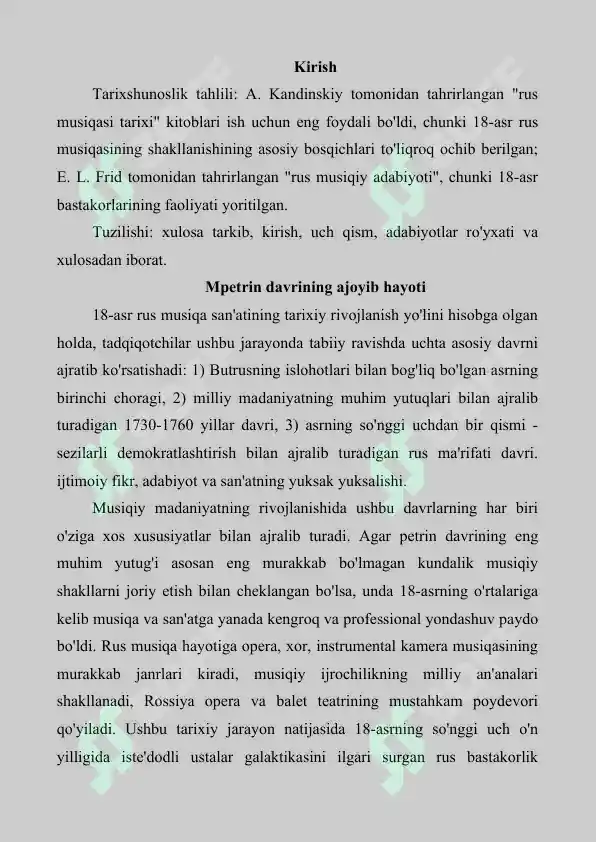 Kirish

Tarixshunoslik tahlili: A. Kandinskiy tomonidan tahrirlangan "rus musiqasi tarixi" kitoblari ish uchun eng foydali bo'ldi, chunki 18-asr rus musiqasining shakllanishining asosiy bosqichlari to'liqroq ochib berilgan; E. L. Frid tomonidan tahrirlangan "rus musiqiy adabiyoti", chunki 18-asr bastakorlarining faoliyati yoritilgan.

Tuzilishi: xulosa tarkib, kirish, uch qism, adabiyotlar ro'yxati va xulosadan iborat.

Mpetrin davrining ajoyib hayoti

18-asr rus musiqa san'atining tarixiy rivojlanish yo'lini hisobga olgan holda, tadqiqotchilar ushbu jarayonda tabiiy ravishda uchta asosiy davrni ajratib ko'rsatishadi: 1) Butrusning islohotlari bilan bog'liq bo'lgan asrning birinchi choragi, 2) milliy madaniyatning muhim yutuqlari bilan ajralib turadigan 1730-1760 yillar davri, 3) asrning so'nggi uchdan bir qismi - sezilarli demokratlashtirish bilan ajralib turadigan rus ma'rifati davri. ijtimoiy fikr, adabiyot va san'atning yuksak yuksalishi.

Musiqiy madaniyatning rivojlanishida ushbu davrlarning har biri o'ziga xos xususiyatlar bilan ajralib turadi. Agar petrin davrining eng muhim yutug'i asosan eng murakkab bo'lmagan kundalik musiqiy shakllarni joriy etish bilan cheklangan bo'lsa, unda 18-asrning o'rtalariga kelib musiqa va san'atga yanada kengroq va professional yondashuv paydo bo'ldi. Rus musiqa hayotiga opera, xor, instrumental kamera musiqasining murakkab janrlari kiradi, musiqiy ijrochilikning milliy an'analari shakllanadi, Rossiya opera va balet teatrining mustahkam poydevori qo'yiladi. Ushbu tarixiy jarayon natijasida 18-asrning so'nggi uch o'n yilligida iste'dodli ustalar galaktikasini ilgari surgan rus bastakorlik